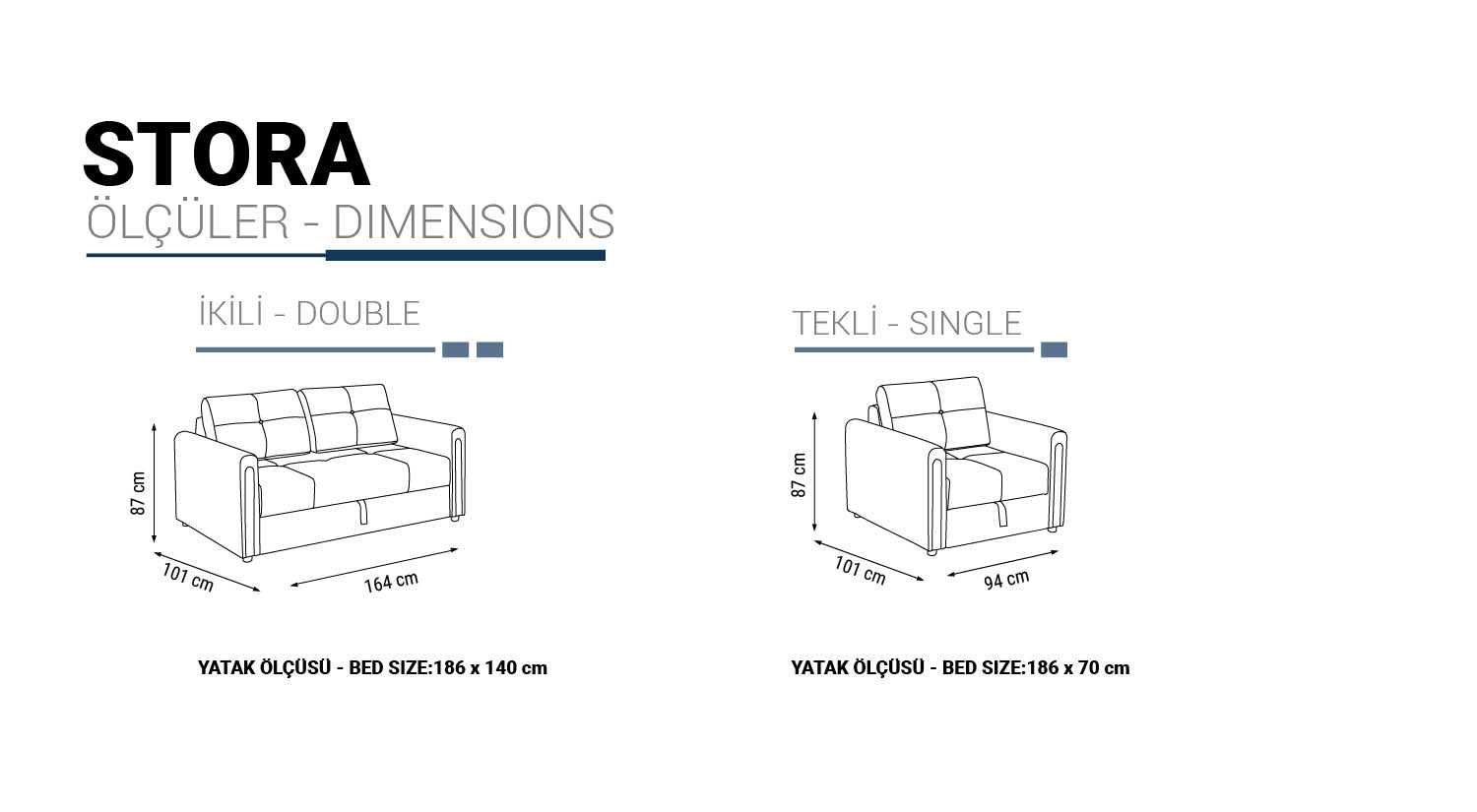 STORA
ÖLÇÜLER - DIMENSIONS

İKİLİ - DOUBLE

87 cm
101 cm
164 cm

YATAK ÖLÇÜSÜ - BED SIZE:186 x 140 cm

TEKLİ - SINGLE

87 cm
101 cm
94 cm

YATAK ÖLÇÜSÜ - BED SIZE:186 x 70 cm